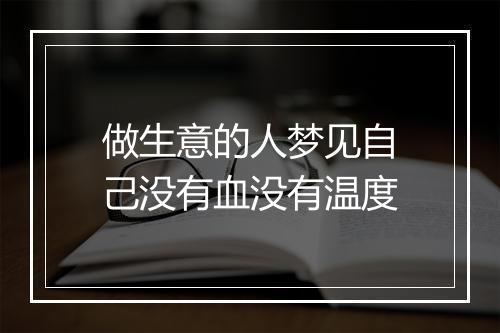 做生意的人梦见自己没有血没有温度